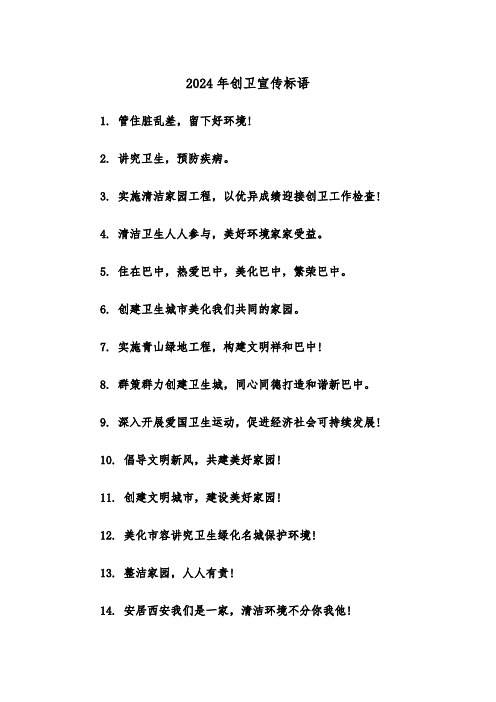 2024 年创卫宣传标语

1. 管住脏乱差，留下好环境！

2. 讲究卫生，预防疾病。

3. 实施清洁家园工程，以优异成绩迎接创卫工作检查！

4. 清洁卫生人人参与，美好环境家家受益。

5. 住在巴中，热爱巴中，美化巴中，繁荣巴中。

6. 创建卫生城市美化我们共同的家园。

7. 实施青山绿地工程，构建文明祥和巴中！

8. 群策群力创建卫生城，同心同德打造和谐新巴中。

9. 深入开展爱国卫生运动，促进经济社会可持续发展！

10. 倡导文明新风，共建美好家园！

11. 创建文明城市，建设美好家园！

12. 美化市容讲究卫生绿化名城保护环境！

13. 整洁家园，人人有责！

14. 安居西安我们是一家，清洁环境不分你我他！